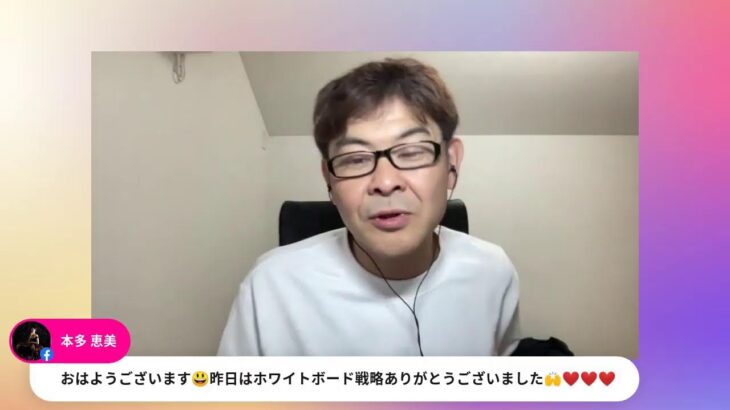 本多 恵美

おはようございます😃昨日はホワイトボード戦略ありがとうございました🙌❤️❤️❤️